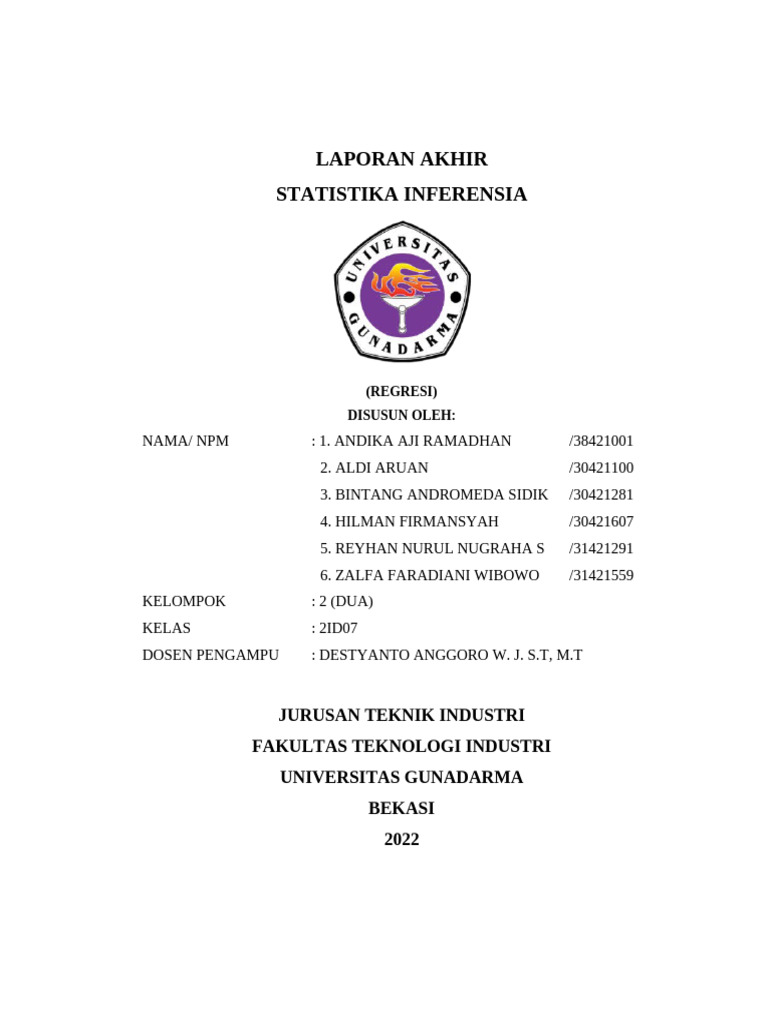 LAPORAN AKHIR
STATISTIKA INFERENSIA

UNIVERSITAS GUNADARMA

(REGRESI)
DISUSUN OLEH:

NAMA/ NPM : 1. ANDIKA AJI RAMADHAN /38421001
2. ALDI ARUAN /30421100
3. BINTANG ANDROMEDA SIDIK /30421281
4. HILMAN FIRMANSYAH /30421607
5. REYHAN NURUL NUGRAHA S /31421291
6. ZALFA FARADIANI WIBOWO /31421559
KELOMPOK : 2 (DUA)
KELAS : 2ID07
DOSEN PENGAMPU : DESTYANTO ANGGORO W. J. S.T, M.T

JURUSAN TEKNIK INDUSTRI
FAKULTAS TEKNOLOGI INDUSTRI
UNIVERSITAS GUNADARMA
BEKASI
2022